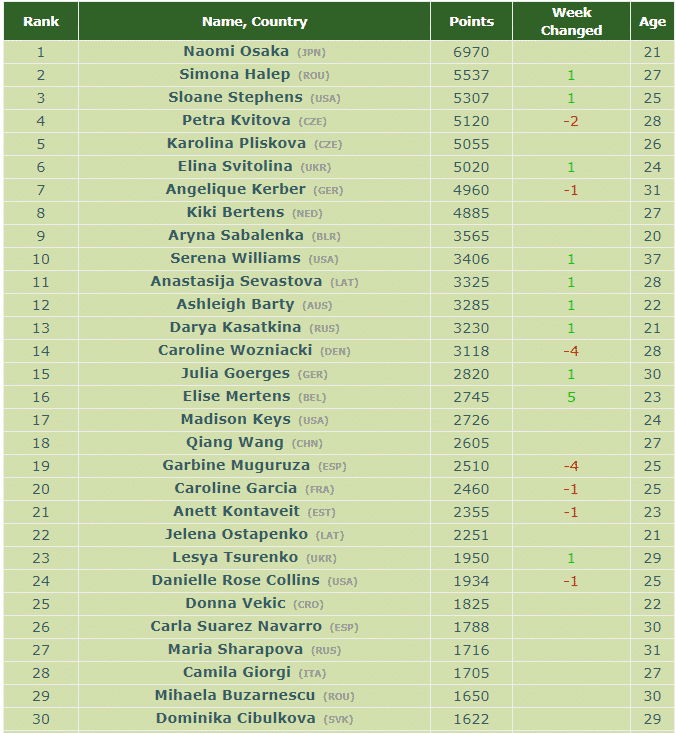 | Rank | Name, Country | Points | Week Changed | Age |
|---|---|---|---|---|
| 1 | Naomi Osaka (JPN) | 6970 | | 21 |
| 2 | Simona Halep (ROU) | 5537 | 1 | 27 |
| 3 | Sloane Stephens (USA) | 5307 | 1 | 25 |
| 4 | Petra Kvitova (CZE) | 5120 | -2 | 28 |
| 5 | Karolina Pliskova (CZE) | 5055 | | 26 |
| 6 | Elina Svitolina (UKR) | 5020 | 1 | 24 |
| 7 | Angelique Kerber (GER) | 4960 | -1 | 31 |
| 8 | Kiki Bertens (NED) | 4885 | | 27 |
| 9 | Aryna Sabalenka (BLR) | 3565 | | 20 |
| 10 | Serena Williams (USA) | 3406 | 1 | 37 |
| 11 | Anastasija Sevastova (LAT) | 3325 | 1 | 28 |
| 12 | Ashleigh Barty (AUS) | 3285 | 1 | 22 |
| 13 | Darya Kasatkina (RUS) | 3230 | 1 | 21 |
| 14 | Caroline Wozniacki (DEN) | 3118 | -4 | 28 |
| 15 | Julia Goerges (GER) | 2820 | 1 | 30 |
| 16 | Elise Mertens (BEL) | 2745 | 5 | 23 |
| 17 | Madison Keys (USA) | 2726 | | 24 |
| 18 | Qiang Wang (CHN) | 2605 | | 27 |
| 19 | Garbine Muguruza (ESP) | 2510 | -4 | 25 |
| 20 | Caroline Garcia (FRA) | 2460 | -1 | 25 |
| 21 | Anett Kontaveit (EST) | 2355 | -1 | 23 |
| 22 | Jelena Ostapenko (LAT) | 2251 | | 21 |
| 23 | Lesya Tsurenko (UKR) | 1950 | 1 | 29 |
| 24 | Danielle Rose Collins (USA) | 1934 | -1 | 25 |
| 25 | Donna Vekic (CRO) | 1825 | | 22 |
| 26 | Carla Suarez Navarro (ESP) | 1788 | | 30 |
| 27 | Maria Sharapova (RUS) | 1716 | | 31 |
| 28 | Camila Giorgi (ITA) | 1705 | | 27 |
| 29 | Mihaela Buzarnescu (ROU) | 1650 | | 30 |
| 30 | Dominika Cibulkova (SVK) | 1622 | | 29 |